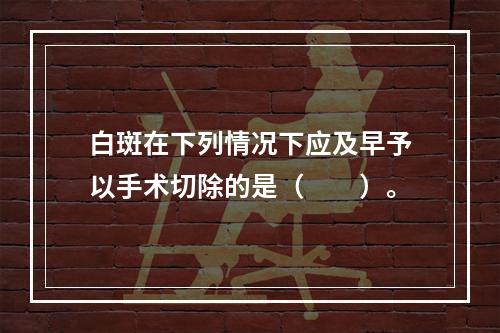 白斑在下列情况下应及早予以手术切除的是（　　）。